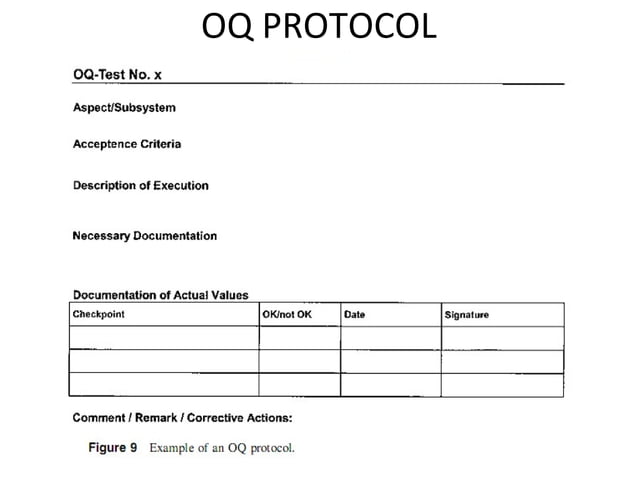 OQ PROTOCOL

OQ-Test No. x

Aspect/Subsystem

Acceptence Criteria

Description of Execution

Necessary Documentation

Documentation of Actual Values

| Checkpoint | OK/not OK | Date | Signature |
|---|---|---|---|
| | | | |
| | | | |
| | | | |

Comment / Remark / Corrective Actions:

Figure 9 Example of an OQ protocol.